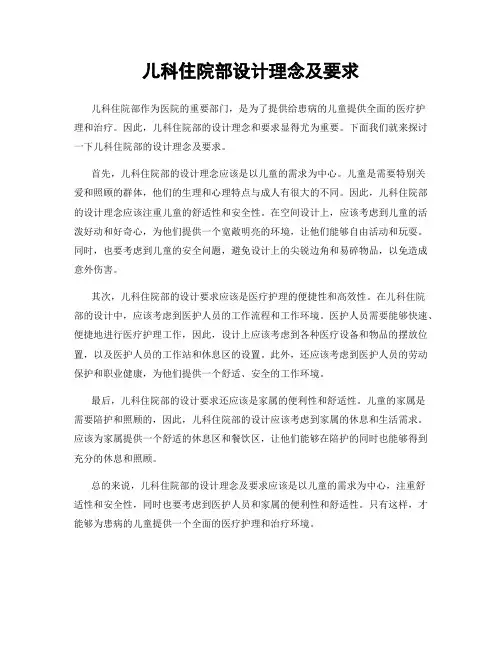 儿科住院部设计理念及要求

儿科住院部作为医院的重要部门，是为了提供给患病的儿童提供全面的医疗护理和治疗。因此，儿科住院部的设计理念和要求显得尤为重要。下面我们就来探讨一下儿科住院部的设计理念及要求。

首先，儿科住院部的设计理念应该是以儿童的需求为中心。儿童是需要特别关爱和照顾的群体，他们的生理和心理特点与成人有很大的不同。因此，儿科住院部的设计理念应该注重儿童的舒适性和安全性。在空间设计上，应该考虑到儿童的活泼好动和好奇心，为他们提供一个宽敞明亮的环境，让他们能够自由活动和玩耍。同时，也要考虑到儿童的安全问题，避免设计上的尖锐边角和易碎物品，以免造成意外伤害。

其次，儿科住院部的设计要求应该是医疗护理的便捷性和高效性。在儿科住院部的设计中，应该考虑到医护人员的工作流程和工作环境。医护人员需要能够快速、便捷地进行医疗护理工作，因此，设计上应该考虑到各种医疗设备和物品的摆放位置，以及医护人员的工作站和休息区的设置。此外，还应该考虑到医护人员的劳动保护和职业健康，为他们提供一个舒适、安全的工作环境。

最后，儿科住院部的设计要求还应该是家属的便利性和舒适性。儿童的家属是需要陪护和照顾的，因此，儿科住院部的设计应该考虑到家属的休息和生活需求。应该为家属提供一个舒适的休息区和餐饮区，让他们能够在陪护的同时也能够得到充分的休息和照顾。

总的来说，儿科住院部的设计理念及要求应该是以儿童的需求为中心，注重舒适性和安全性，同时也要考虑到医护人员和家属的便利性和舒适性。只有这样，才能够为患病的儿童提供一个全面的医疗护理和治疗环境。